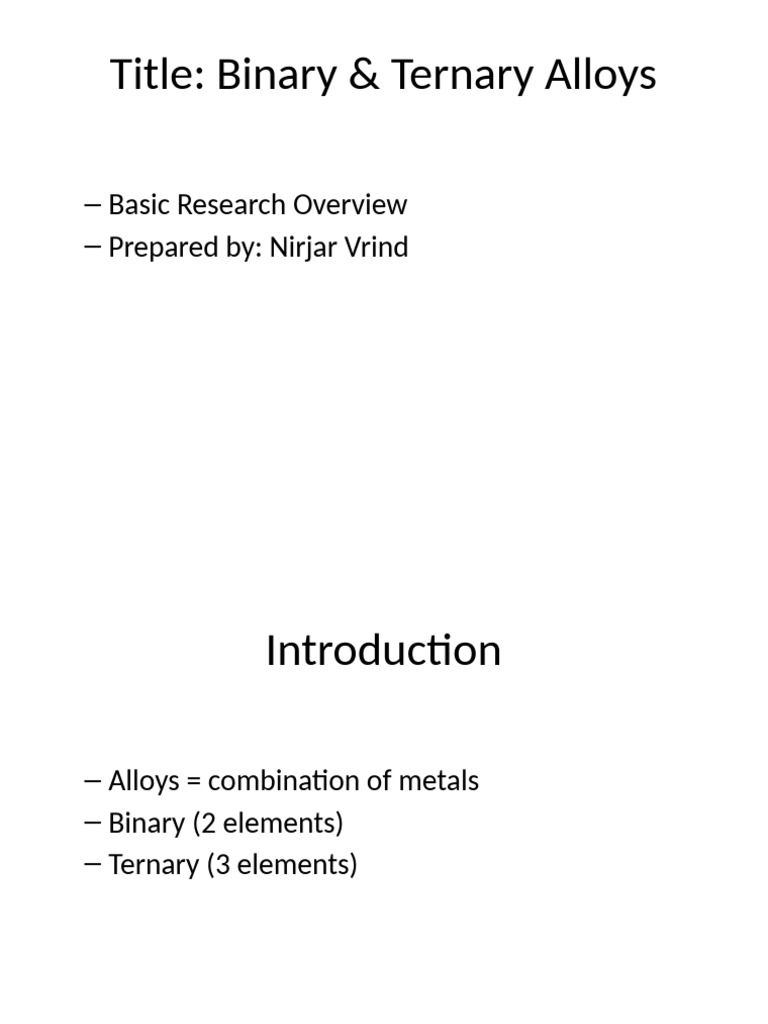 Title: Binary & Ternary Alloys

– Basic Research Overview
– Prepared by: Nirjar Vrind

Introduction

– Alloys = combination of metals
– Binary (2 elements)
– Ternary (3 elements)